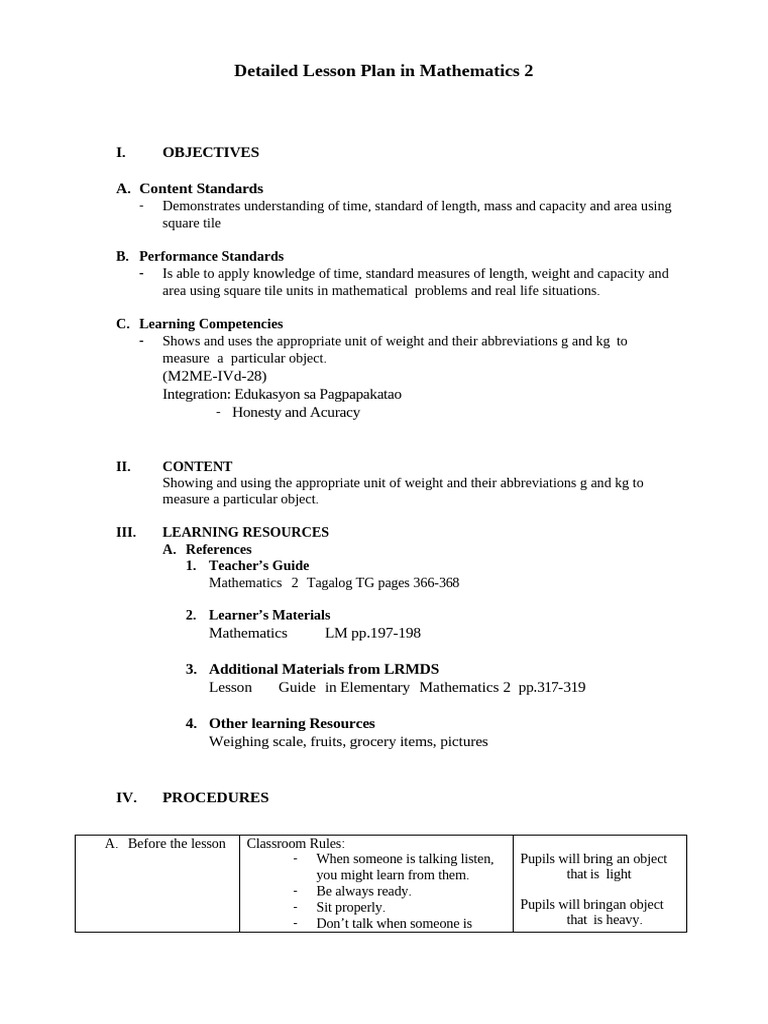 Detailed Lesson Plan in Mathematics 2

I. OBJECTIVES

A. Content Standards
- Demonstrates understanding of time, standard of length, mass and capacity and area using square tile

B. Performance Standards
- Is able to apply knowledge of time, standard measures of length, weight and capacity and area using square tile units in mathematical problems and real life situations.

C. Learning Competencies
- Shows and uses the appropriate unit of weight and their abbreviations g and kg to measure a particular object.
(M2ME-IVd-28)
Integration: Edukasyon sa Pagpapakatao
- Honesty and Acuracy

II. CONTENT
Showing and using the appropriate unit of weight and their abbreviations g and kg to measure a particular object.

III. LEARNING RESOURCES
A. References
1. Teacher's Guide
Mathematics 2 Tagalog TG pages 366-368

2. Learner's Materials
Mathematics LM pp.197-198

3. Additional Materials from LRMDS
Lesson Guide in Elementary Mathematics 2 pp.317-319

4. Other learning Resources
Weighing scale, fruits, grocery items, pictures

IV. PROCEDURES

| A. Before the lesson | Classroom Rules:<br>- When someone is talking listen, you might learn from them.<br>- Be always ready.<br>- Sit properly.<br>- Don't talk when someone is | Pupils will bring an object that is light<br><br>Pupils will bringan object that is heavy. |
|---|---|---|